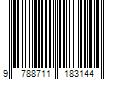 9 788711 183144